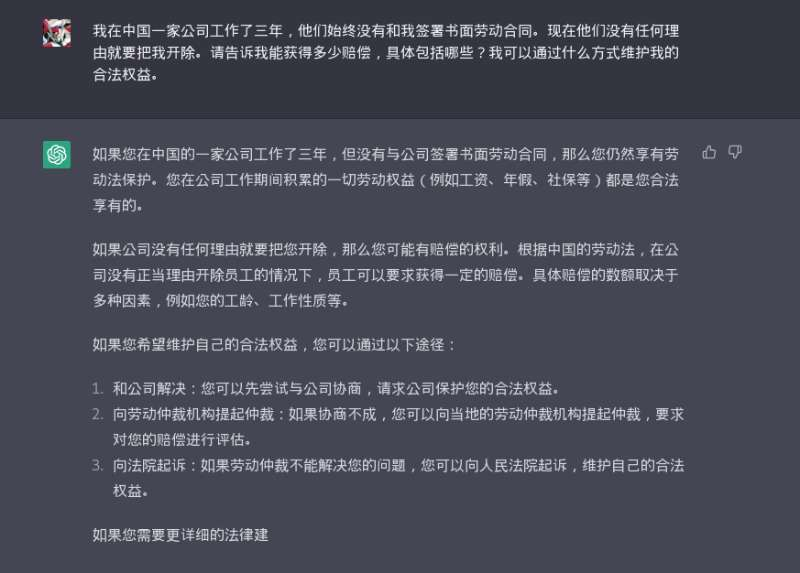 我在中国一家公司工作了三年，他们始终没有和我签署书面劳动合同。现在他们没有任何理由就要把我开除。请告诉我能获得多少赔偿，具体包括哪些？我可以通过什么方式维护我的合法权益。

如果您在中国的一家公司工作了三年，但没有与公司签署书面劳动合同，那么您仍然享有劳动法保护。您在公司工作期间积累的一切劳动权益（例如工资、年假、社保等）都是您合法享有的。

如果公司没有任何理由就要把您开除，那么您可能有赔偿的权利。根据中国的劳动法，在公司没有正当理由开除员工的情况下，员工可以要求获得一定的赔偿。具体赔偿的数额取决于多种因素，例如您的工龄、工作性质等。

如果您希望维护自己的合法权益，您可以通过以下途径：

1. 和公司解决：您可以先尝试与公司协商，请求公司保护您的合法权益。
2. 向劳动仲裁机构提起仲裁：如果协商不成，您可以向当地的劳动仲裁机构提起仲裁，要求对您的赔偿进行评估。
3. 向法院起诉：如果劳动仲裁不能解决您的问题，您可以向人民法院起诉，维护自己的合法权益。

如果您需要更详细的法律建